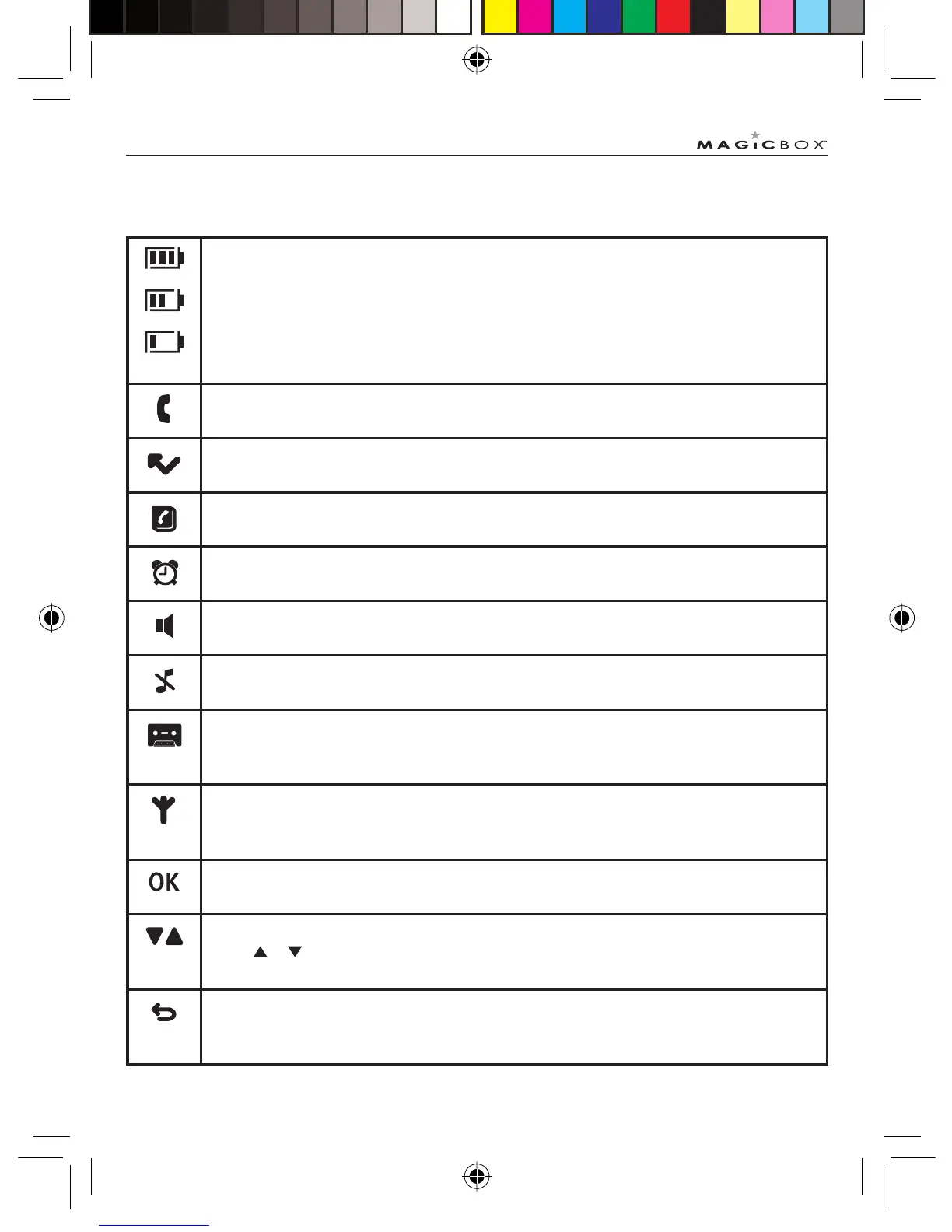 MAGICBOX

OK